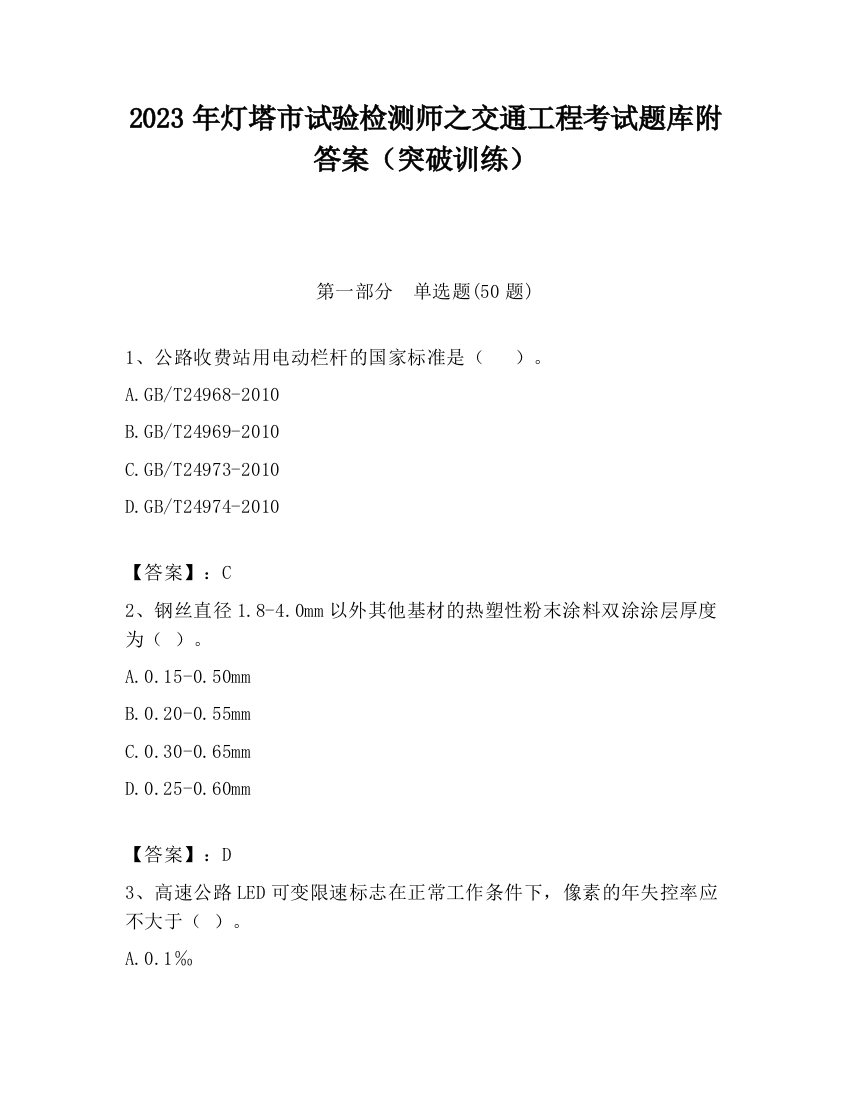 2023 年灯塔市试验检测师之交通工程考试题库附答案（突破训练）

第一部分　单选题(50 题)

1、公路收费站用电动栏杆的国家标准是（　　）。

A.GB/T24968-2010

B.GB/T24969-2010

C.GB/T24973-2010

D.GB/T24974-2010

【答案】：C

2、钢丝直径 1.8-4.0mm 以外其他基材的热塑性粉末涂料双涂涂层厚度为（ ）。

A.0.15-0.50mm

B.0.20-0.55mm

C.0.30-0.65mm

D.0.25-0.60mm

【答案】：D

3、高速公路 LED 可变限速标志在正常工作条件下，像素的年失控率应不大于（ ）。

A.0.1‰